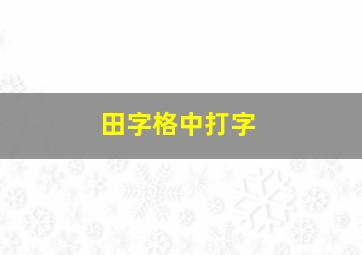 田字格中打字